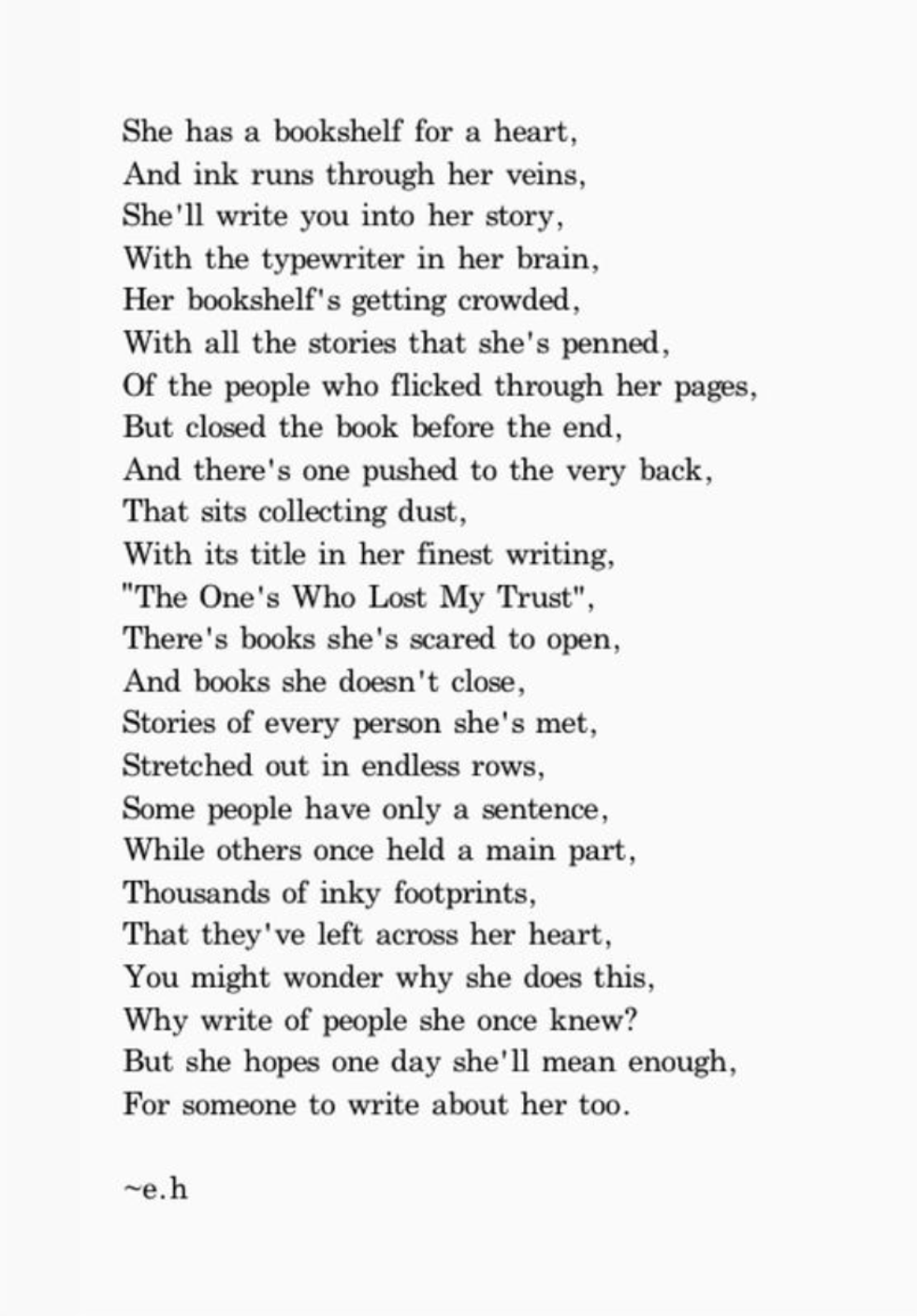 She has a bookshelf for a heart,
And ink runs through her veins,
She'll write you into her story,
With the typewriter in her brain,
Her bookshelf's getting crowded,
With all the stories that she's penned,
Of the people who flicked through her pages,
But closed the book before the end,
And there's one pushed to the very back,
That sits collecting dust,
With its title in her finest writing,
"The One's Who Lost My Trust",
There's books she's scared to open,
And books she doesn't close,
Stories of every person she's met,
Stretched out in endless rows,
Some people have only a sentence,
While others once held a main part,
Thousands of inky footprints,
That they've left across her heart,
You might wonder why she does this,
Why write of people she once knew?
But she hopes one day she'll mean enough,
For someone to write about her too.

~e.h